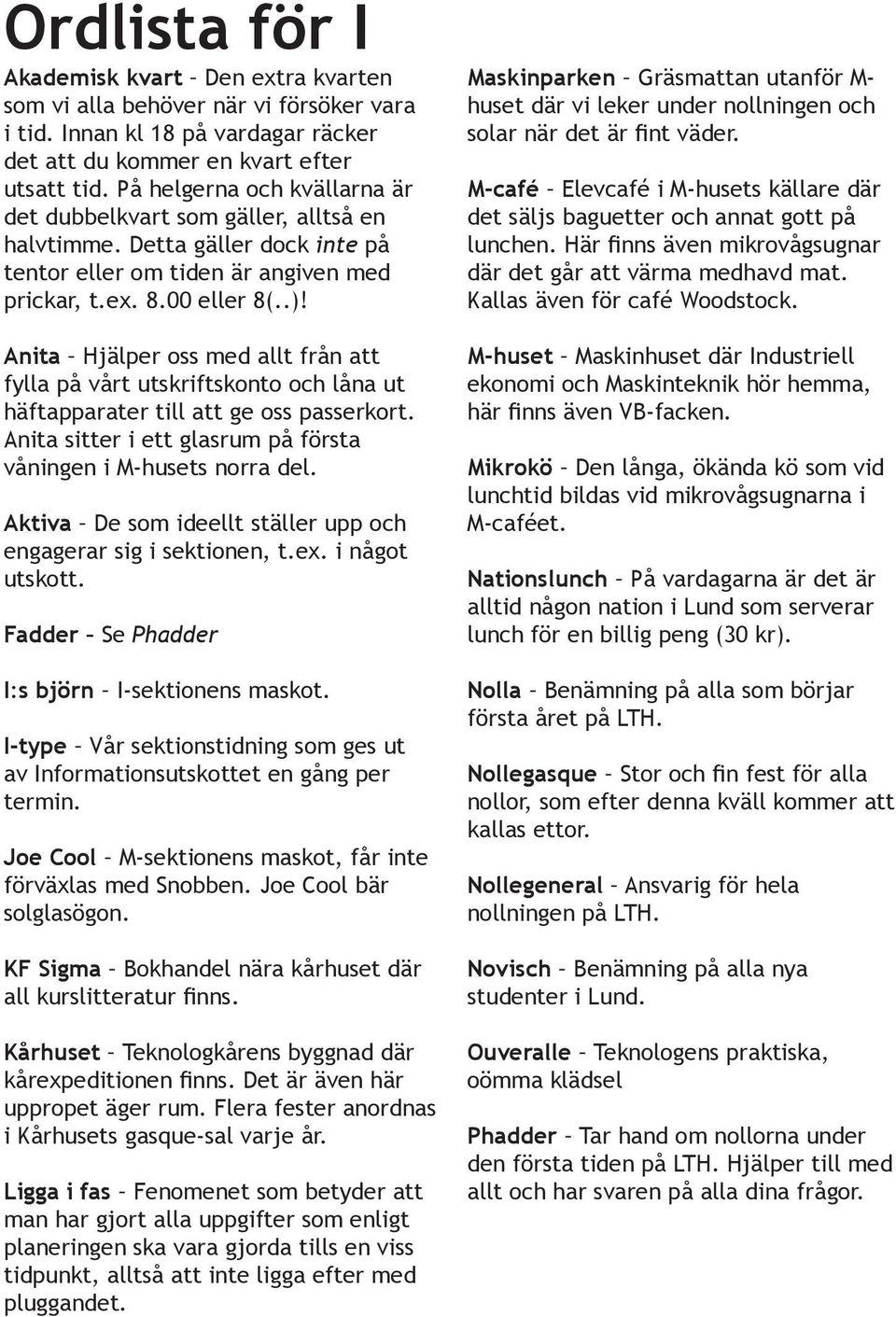 Ordlista för I

Akademisk kvart – Den extra kvarten som vi alla behöver när vi försöker vara i tid. Innan kl 18 på vardagar räcker det att du kommer en kvart efter utsatt tid. På helgerna och kvällarna är det dubbelkvart som gäller, alltså en halvtimme. Detta gäller dock inte på tentor eller om tiden är angiven med prickar, t.ex. 8.00 eller 8(..)!

Anita – Hjälper oss med allt från att fylla på vårt utskriftskonto och låna ut häftapparater till att ge oss passerkort. Anita sitter i ett glasrum på första våningen i M-husets norra del.

Aktiva – De som ideellt ställer upp och engagerar sig i sektionen, t.ex. i något utskott.

Fadder – Se Phadder

I:s björn – I-sektionens maskot.

I-type – Vår sektionstidning som ges ut av Informationsutskottet en gång per termin.

Joe Cool – M-sektionens maskot, får inte förväxlas med Snobben. Joe Cool bär solglasögon.

KF Sigma – Bokhandel nära kårhuset där all kurslitteratur finns.

Kårhuset – Teknologkårens byggnad där kårexpeditionen finns. Det är även här uppropet äger rum. Flera fester anordnas i Kårhusets gasque-sal varje år.

Ligga i fas – Fenomenet som betyder att man har gjort alla uppgifter som enligt planeringen ska vara gjorda tills en viss tidpunkt, alltså att inte ligga efter med pluggandet.

Maskinparken – Gräsmattan utanför M-huset där vi leker under nollningen och solar när det är fint väder.

M-café – Elevcafé i M-husets källare där det säljs baguetter och annat gott på lunchen. Här finns även mikrovågsugnar där det går att värma medhavd mat. Kallas även för café Woodstock.

M-huset – Maskinhuset där Industriell ekonomi och Maskinteknik hör hemma, här finns även VB-facken.

Mikrokö – Den långa, ökända kö som vid lunchtid bildas vid mikrovågsugnarna i M-caféet.

Nationslunch – På vardagarna är det är alltid någon nation i Lund som serverar lunch för en billig peng (30 kr).

Nolla – Benämning på alla som börjar första året på LTH.

Nollegasque – Stor och fin fest för alla nollor, som efter denna kväll kommer att kallas ettor.

Nollegeneral – Ansvarig för hela nollningen på LTH.

Novisch – Benämning på alla nya studenter i Lund.

Ouveralle – Teknologens praktiska, oömma klädsel

Phadder – Tar hand om nollorna under den första tiden på LTH. Hjälper till med allt och har svaren på alla dina frågor.